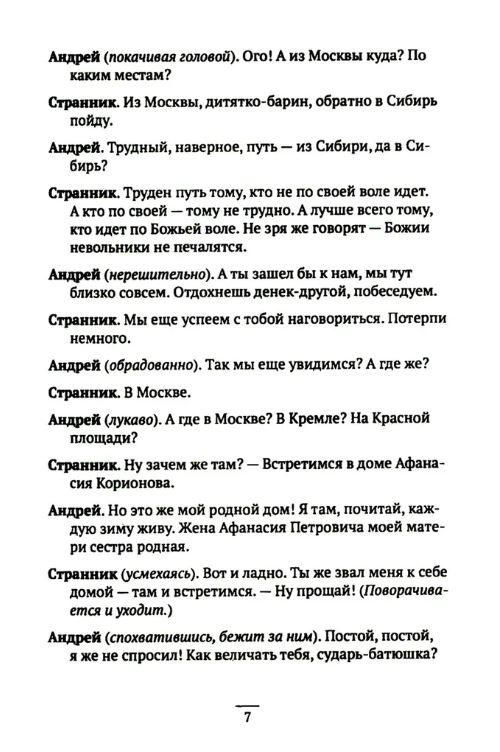 Андрей (покачивая головой). Ого! А из Москвы куда? По каким местам?

Странник. Из Москвы, дитятко-барин, обратно в Сибирь пойду.

Андрей. Трудный, наверное, путь — из Сибири, да в Сибирь?

Странник. Труден путь тому, кто не по своей воле идет. А кто по своей — тому не трудно. А лучше всего тому, кто идет по Божьей воле. Не зря же говорят — Божии невольники не печалятся.

Андрей (нерешительно). А ты зашел бы к нам, мы тут близко совсем. Отдохнешь денек-другой, побеседуем.

Странник. Мы еще успеем с тобой наговориться. Потерпи немного.

Андрей (обрадованно). Так мы еще увидимся? А где же?

Странник. В Москве.

Андрей (лукаво). А где в Москве? В Кремле? На Красной площади?

Странник. Ну зачем же там? — Встретимся в доме Афанасия Корионова.

Андрей. Но это же мой родной дом! Я там, почитай, каждую зиму живу. Жена Афанасия Петровича моей матери сестра родная.

Странник (усмехаясь). Вот и ладно. Ты же звал меня к себе домой — там и встретимся. — Ну прощай! (Поворачивается и уходит.)

Андрей (спохватившись, бежит за ним). Постой, постой, я же не спросил! Как величать тебя, сударь-батюшка?

7